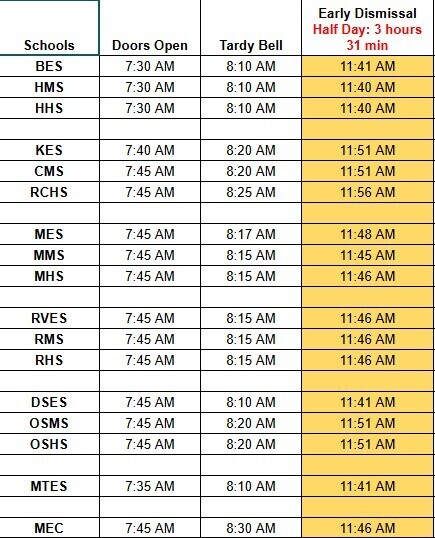 | Schools | Doors Open | Tardy Bell | Early Dismissal Half Day: 3 hours 31 min |
|---|---|---|---|
| BES | 7:30 AM | 8:10 AM | 11:41 AM |
| HMS | 7:30 AM | 8:10 AM | 11:40 AM |
| HHS | 7:30 AM | 8:10 AM | 11:40 AM |
| | | | |
| KES | 7:40 AM | 8:20 AM | 11:51 AM |
| CMS | 7:45 AM | 8:20 AM | 11:51 AM |
| RCHS | 7:45 AM | 8:25 AM | 11:56 AM |
| | | | |
| MES | 7:45 AM | 8:17 AM | 11:48 AM |
| MMS | 7:45 AM | 8:15 AM | 11:45 AM |
| MHS | 7:45 AM | 8:15 AM | 11:46 AM |
| | | | |
| RVES | 7:45 AM | 8:15 AM | 11:46 AM |
| RMS | 7:45 AM | 8:15 AM | 11:46 AM |
| RHS | 7:45 AM | 8:15 AM | 11:46 AM |
| | | | |
| DSES | 7:45 AM | 8:10 AM | 11:41 AM |
| OSMS | 7:45 AM | 8:20 AM | 11:51 AM |
| OSHS | 7:45 AM | 8:20 AM | 11:51 AM |
| | | | |
| MTES | 7:35 AM | 8:10 AM | 11:41 AM |
| | | | |
| MEC | 7:45 AM | 8:30 AM | 11:46 AM |